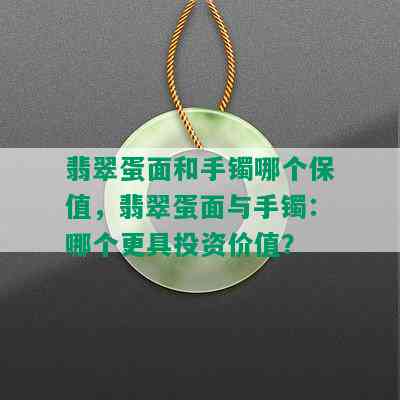 翡翠蛋面和手镯哪个保值，翡翠蛋面与手镯：哪个更具投资价值？